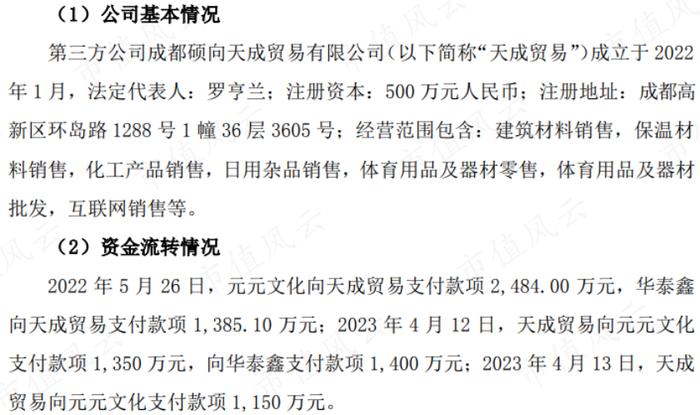 （1）公司基本情况

第三方公司成都硕向天成贸易有限公司（以下简称“天成贸易”）成立于 2022 年 1 月，法定代表人：罗亨兰；注册资本：500 万元人民币；注册地址：成都高新区环岛路 1288 号 1 幢 36 层 3605 号；经营范围包含：建筑材料销售，保温材料销售，化工产品销售，日用杂品销售，体育用品及器材零售，体育用品及器材批发，互联网销售等。

（2）资金流转情况

2022 年 5 月 26 日，元元文化向天成贸易支付款项 2,484.00 万元，华泰鑫向天成贸易支付款项 1,385.10 万元；2023 年 4 月 12 日，天成贸易向元元文化支付款项 1,350 万元，向华泰鑫支付款项 1,400 万元；2023 年 4 月 13 日，天成贸易向元元文化支付款项 1,150 万元。

市值风云